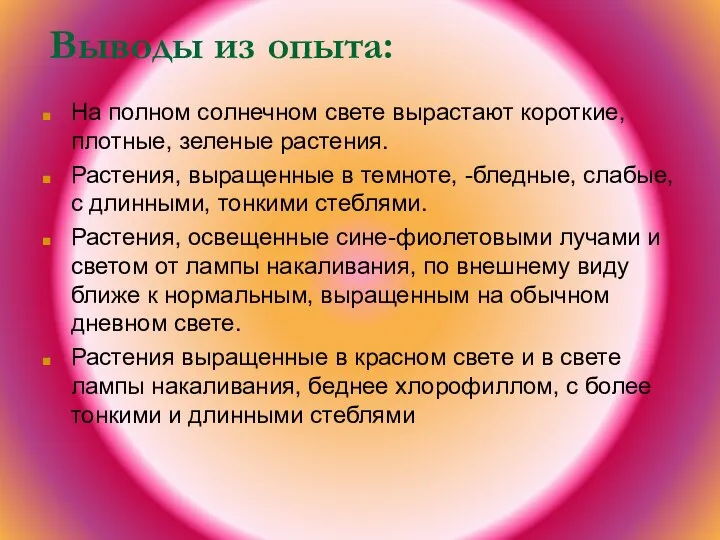 Выводы из опыта:

На полном солнечном свете вырастают короткие, плотные, зеленые растения.

Растения, выращенные в темноте, -бледные, слабые, с длинными, тонкими стеблями.

Растения, освещенные сине-фиолетовыми лучами и светом от лампы накаливания, по внешнему виду ближе к нормальным, выращенным на обычном дневном свете.

Растения выращенные в красном свете и в свете лампы накаливания, беднее хлорофиллом, с более тонкими и длинными стеблями